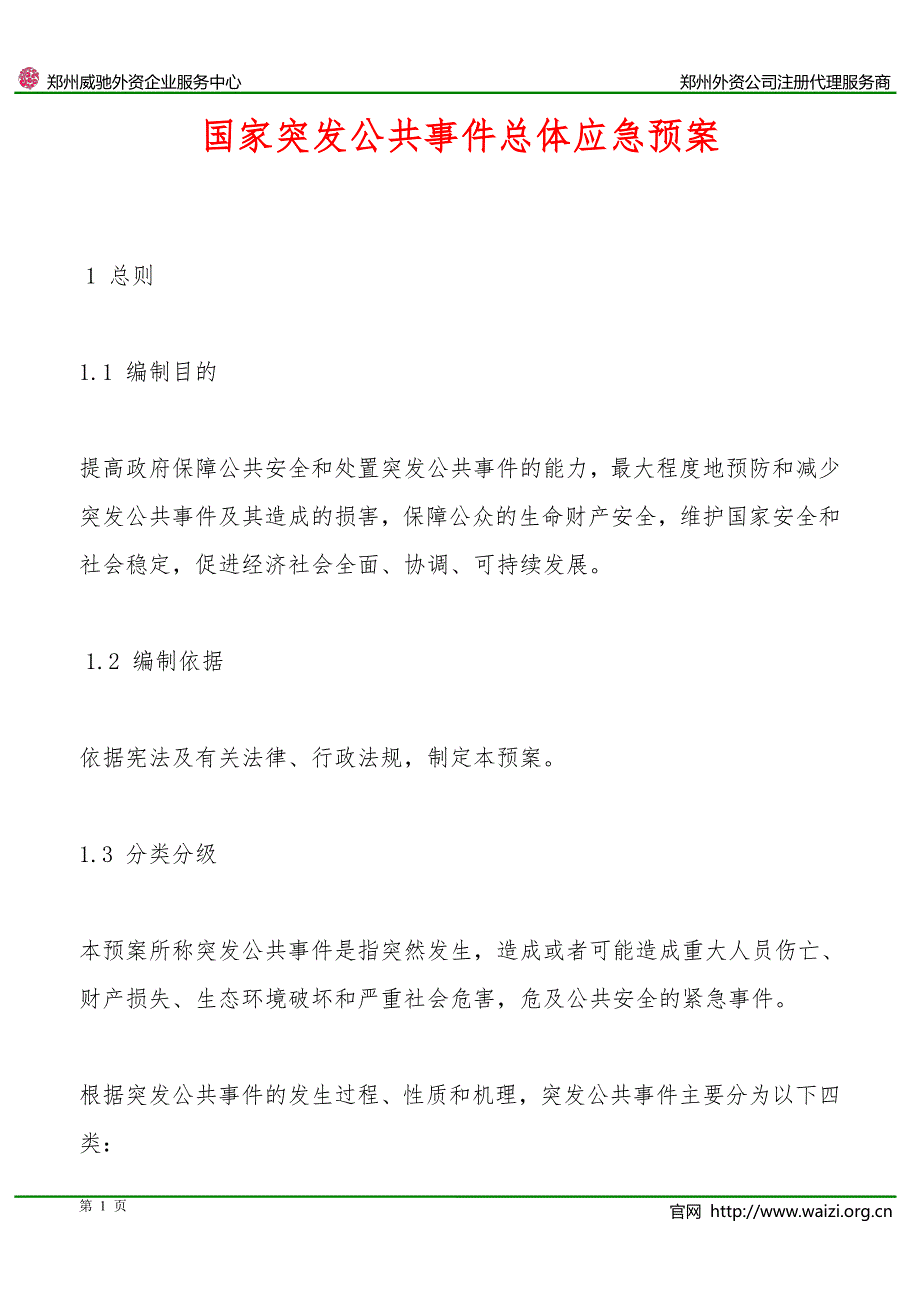 郑州威驰外资企业服务中心

郑州外资公司注册代理服务商

国家突发公共事件总体应急预案

1 总则

1.1 编制目的

提高政府保障公共安全和处置突发公共事件的能力，最大程度地预防和减少突发公共事件及其造成的损害，保障公众的生命财产安全，维护国家安全和社会稳定，促进经济社会全面、协调、可持续发展。

1.2 编制依据

依据宪法及有关法律、行政法规，制定本预案。

1.3 分类分级

本预案所称突发公共事件是指突然发生，造成或者可能造成重大人员伤亡、财产损失、生态环境破坏和严重社会危害，危及公共安全的紧急事件。

根据突发公共事件的发生过程、性质和机理，突发公共事件主要分为以下四类：

第 1 页

官网 http://www.waizi.org.cn